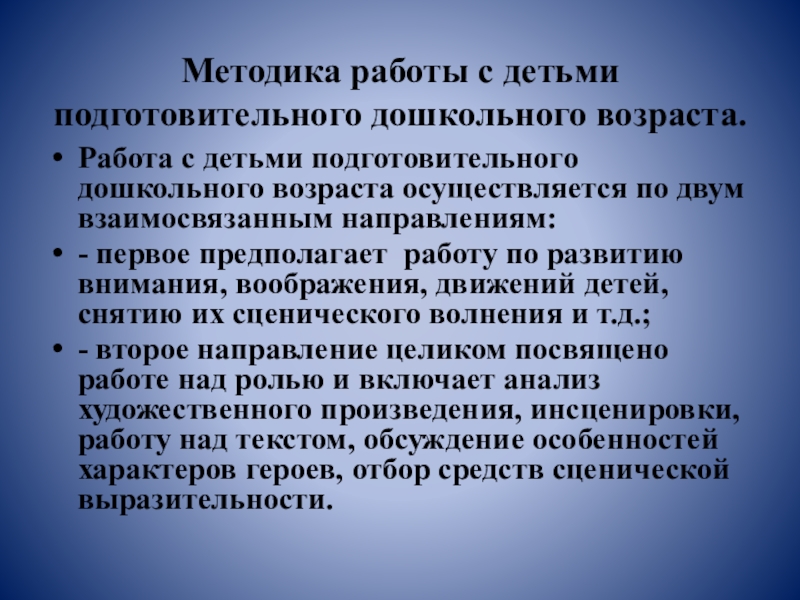 Методика работы с детьми
подготовительного дошкольного возраста.

• Работа с детьми подготовительного дошкольного возраста осуществляется по двум взаимосвязанным направлениям:
• - первое предполагает работу по развитию внимания, воображения, движений детей, снятию их сценического волнения и т.д.;
• - второе направление целиком посвящено работе над ролью и включает анализ художественного произведения, инсценировки, работу над текстом, обсуждение особенностей характеров героев, отбор средств сценической выразительности.